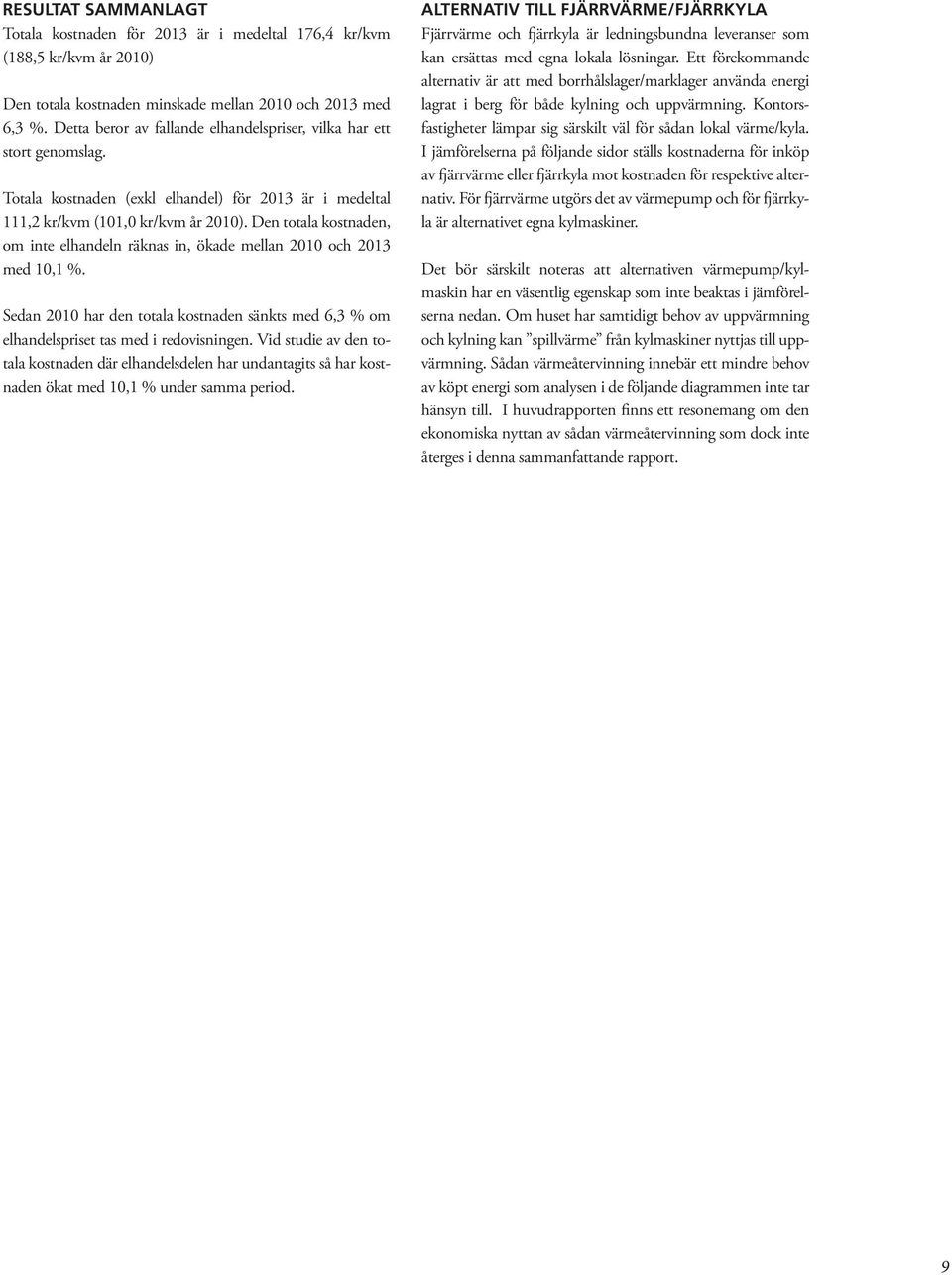 RESULTAT SAMMANLAGT
Totala kostnaden för 2013 är i medeltal 176,4 kr/kvm (188,5 kr/kvm år 2010)

Den totala kostnaden minskade mellan 2010 och 2013 med 6,3 %. Detta beror av fallande elhandelspriser, vilka har ett stort genomslag.

Totala kostnaden (exkl elhandel) för 2013 är i medeltal 111,2 kr/kvm (101,0 kr/kvm år 2010). Den totala kostnaden, om inte elhandeln räknas in, ökade mellan 2010 och 2013 med 10,1 %.

Sedan 2010 har den totala kostnaden sänkts med 6,3 % om elhandelspriset tas med i redovisningen. Vid studie av den totala kostnaden där elhandelsdelen har undantagits så har kostnaden ökat med 10,1 % under samma period.

ALTERNATIV TILL FJÄRRVÄRME/FJÄRRKYLA
Fjärrvärme och fjärrkyla är ledningsbundna leveranser som kan ersättas med egna lokala lösningar. Ett förekommande alternativ är att med borrhålslager/marklager använda energi lagrat i berg för både kylning och uppvärmning. Kontorsfastigheter lämpar sig särskilt väl för sådan lokal värme/kyla. I jämförelserna på följande sidor ställs kostnaderna för inköp av fjärrvärme eller fjärrkyla mot kostnaden för respektive alternativ. För fjärrvärme utgörs det av värmepump och för fjärrkyla är alternativet egna kylmaskiner.

Det bör särskilt noteras att alternativen värmepump/kylmaskin har en väsentlig egenskap som inte beaktas i jämförelserna nedan. Om huset har samtidigt behov av uppvärmning och kylning kan ”spillvärme” från kylmaskiner nyttjas till uppvärmning. Sådan värmeåtervinning innebär ett mindre behov av köpt energi som analysen i de följande diagrammen inte tar hänsyn till. I huvudrapporten finns ett resonemang om den ekonomiska nyttan av sådan värmeåtervinning som dock inte återges i denna sammanfattande rapport.

9